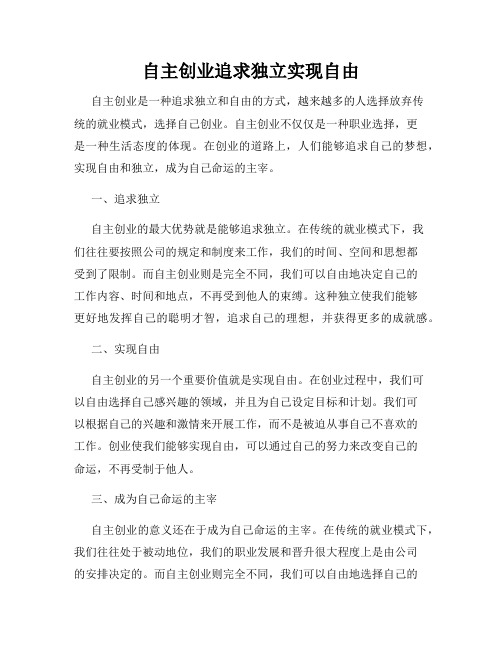 自主创业追求独立实现自由

自主创业是一种追求独立和自由的方式，越来越多的人选择放弃传统的就业模式，选择自己创业。自主创业不仅仅是一种职业选择，更是一种生活态度的体现。在创业的道路上，人们能够追求自己的梦想，实现自由和独立，成为自己命运的主宰。

一、追求独立

自主创业的最大优势就是能够追求独立。在传统的就业模式下，我们往往要按照公司的规定和制度来工作，我们的时间、空间和思想都受到了限制。而自主创业则是完全不同，我们可以自由地决定自己的工作内容、时间和地点，不再受到他人的束缚。这种独立使我们能够更好地发挥自己的聪明才智，追求自己的理想，并获得更多的成就感。

二、实现自由

自主创业的另一个重要价值就是实现自由。在创业过程中，我们可以自由选择自己感兴趣的领域，并且为自己设定目标和计划。我们可以根据自己的兴趣和激情来开展工作，而不是被迫从事自己不喜欢的工作。创业使我们能够实现自由，可以通过自己的努力来改变自己的命运，不再受制于他人。

三、成为自己命运的主宰

自主创业的意义还在于成为自己命运的主宰。在传统的就业模式下，我们往往处于被动地位，我们的职业发展和晋升很大程度上是由公司的安排决定的。而自主创业则完全不同，我们可以自由地选择自己的